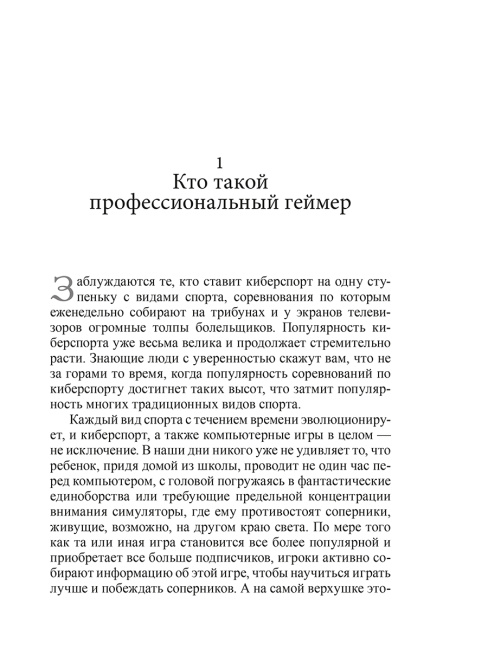 1
Кто такой
профессиональный геймер

Заблуждаются те, кто ставит киберспорт на одну ступеньку с видами спорта, соревнования по которым еженедельно собирают на трибунах и у экранов телевизоров огромные толпы болельщиков. Популярность киберспорта уже весьма велика и продолжает стремительно расти. Знающие люди с уверенностью скажут вам, что не за горами то время, когда популярность соревнований по киберспорту достигнет таких высот, что затмит популярность многих традиционных видов спорта.

Каждый вид спорта с течением времени эволюционирует, и киберспорт, а также компьютерные игры в целом — не исключение. В наши дни никого уже не удивляет то, что ребенок, придя домой из школы, проводит не один час перед компьютером, с головой погружаясь в фантастические единоборства или требующие предельной концентрации внимания симуляторы, где ему противостоят соперники, живущие, возможно, на другом краю света. По мере того как та или иная игра становится все более популярной и приобретает все больше подписчиков, игроки активно собирают информацию об этой игре, чтобы научиться играть лучше и побеждать соперников. А на самой верхушке это-